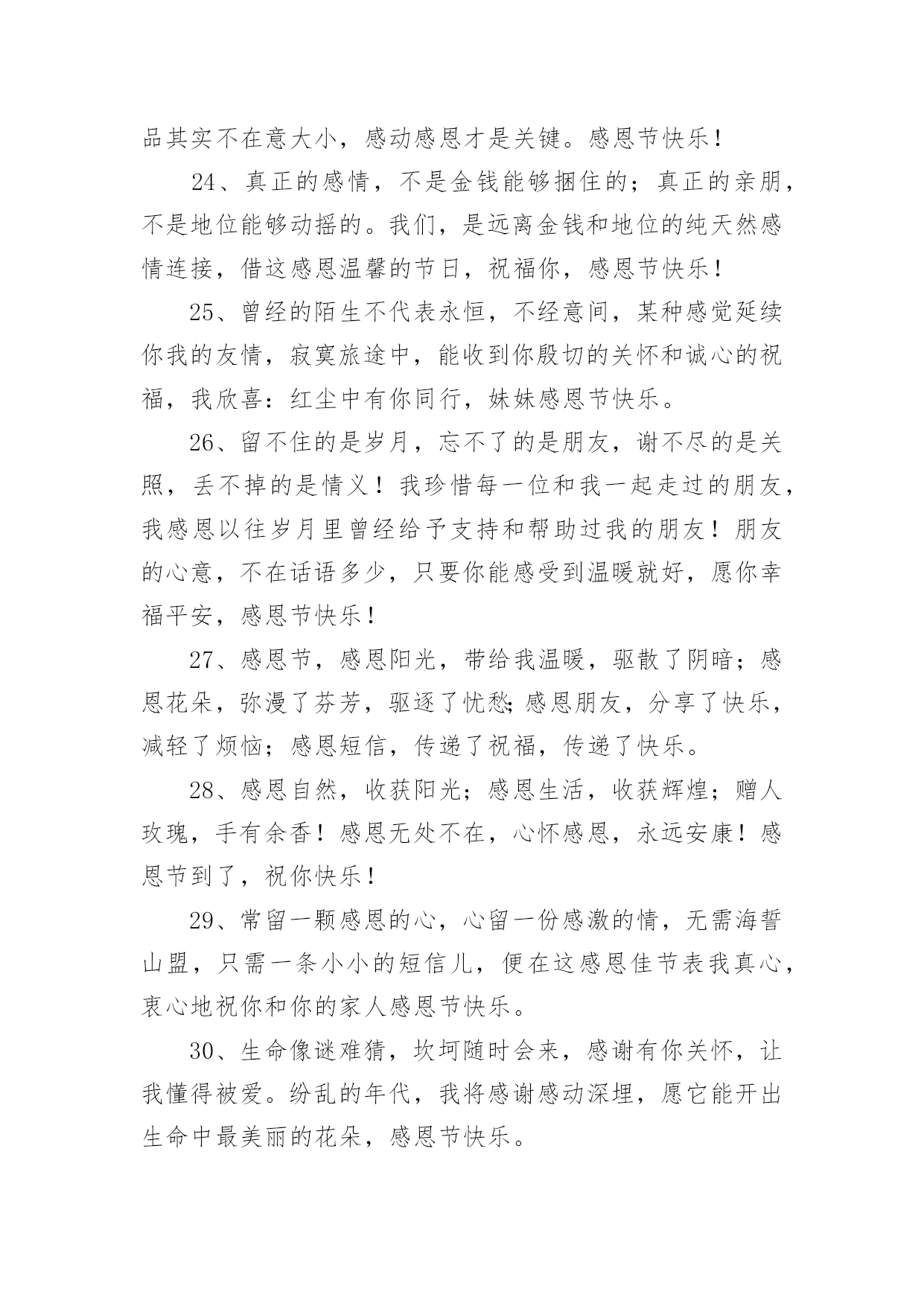 品其实不在意大小，感动感恩才是关键。感恩节快乐！

24、真正的感情，不是金钱能够捆住的；真正的亲朋，不是地位能够动摇的。我们，是远离金钱和地位的纯天然感情连接，借这感恩温馨的节日，祝福你，感恩节快乐！

25、曾经的陌生不代表永恒，不经意间，某种感觉延续你我的友情，寂寞旅途中，能收到你殷切的关怀和诚心的祝福，我欣喜：红尘中有你同行，妹妹感恩节快乐。

26、留不住的是岁月，忘不了的是朋友，谢不尽的是关照，丢不掉的是情义！我珍惜每一位和我一起走过的朋友，我感恩以往岁月里曾经给予支持和帮助过我的朋友！朋友的心意，不在话语多少，只要你能感受到温暖就好，愿你幸福平安，感恩节快乐！

27、感恩节，感恩阳光，带给我温暖，驱散了阴暗；感恩花朵，弥漫了芬芳，驱逐了忧愁;感恩朋友，分享了快乐，减轻了烦恼；感恩短信，传递了祝福，传递了快乐。

28、感恩自然，收获阳光；感恩生活，收获辉煌；赠人玫瑰，手有余香！感恩无处不在，心怀感恩，永远安康！感恩节到了，祝你快乐！

29、常留一颗感恩的心，心留一份感激的情，无需海誓山盟，只需一条小小的短信儿，便在这感恩佳节表我真心，衷心地祝你和你的家人感恩节快乐。

30、生命像谜难猜，坎坷随时会来，感谢有你关怀，让我懂得被爱。纷乱的年代，我将感谢感动深埋，愿它能开出生命中最美丽的花朵，感恩节快乐。